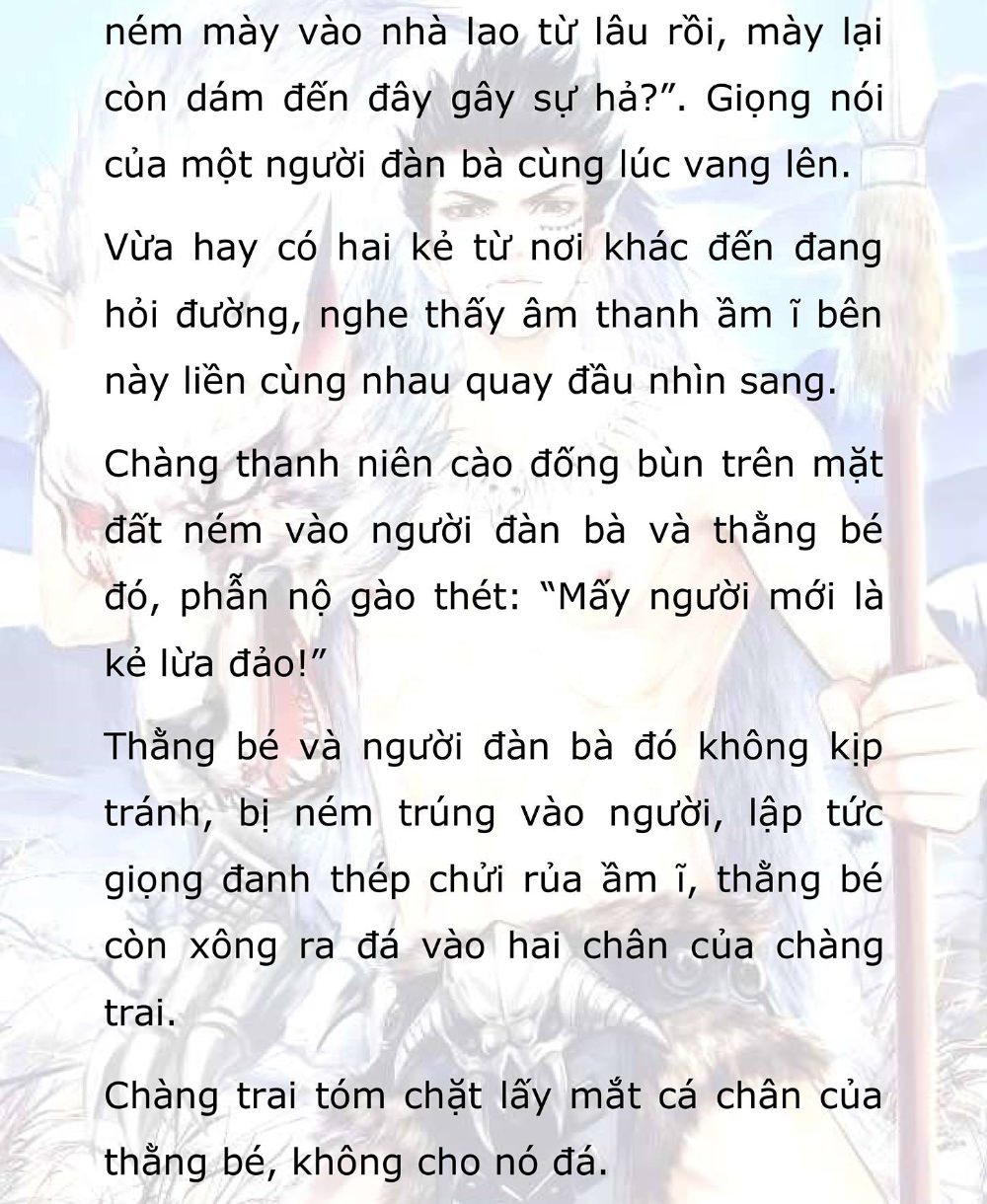 ném mày vào nhà lao từ lâu rồi, mày lại còn dám đến đây gây sự hả?”. Giọng nói của một người đàn bà cùng lúc vang lên.

Vừa hay có hai kẻ từ nơi khác đến đang hỏi đường, nghe thấy âm thanh ầm ĩ bên này liền cùng nhau quay đầu nhìn sang.

Chàng thanh niên cào đống bùn trên mặt đất ném vào người đàn bà và thằng bé đó, phẫn nộ gào thét: “Mấy người mới là kẻ lừa đảo!”

Thằng bé và người đàn bà đó không kịp tránh, bị ném trúng vào người, lập tức giọng đanh thép chửi rủa ầm ĩ, thằng bé còn xông ra đá vào hai chân của chàng trai.

Chàng trai tóm chặt lấy mắt cá chân của thằng bé, không cho nó đá.